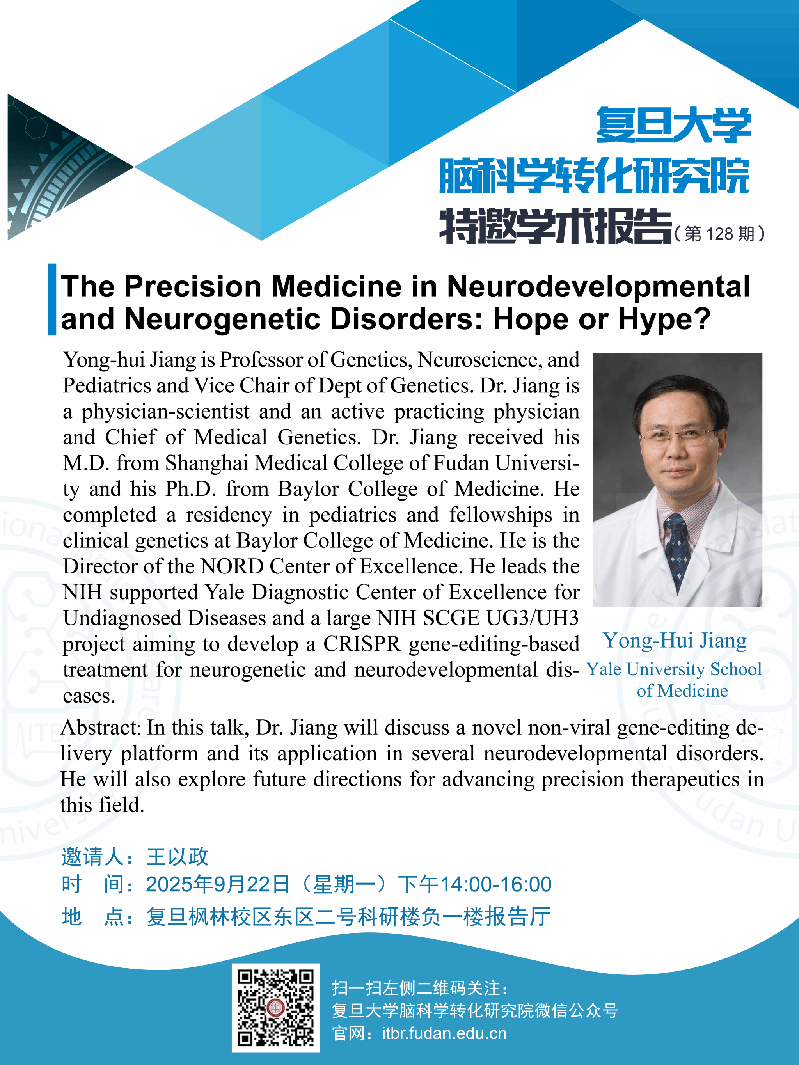 复旦大学
脑科学转化研究院
特邀学术报告（第 128 期）

The Precision Medicine in Neurodevelopmental and Neurogenetic Disorders: Hope or Hype?

Yong-hui Jiang is Professor of Genetics, Neuroscience, and Pediatrics and Vice Chair of Dept of Genetics. Dr. Jiang is a physician-scientist and an active practicing physician and Chief of Medical Genetics. Dr. Jiang received his M.D. from Shanghai Medical College of Fudan University and his Ph.D. from Baylor College of Medicine. He completed a residency in pediatrics and fellowships in clinical genetics at Baylor College of Medicine. He is the Director of the NORD Center of Excellence. He leads the NIH supported Yale Diagnostic Center of Excellence for Undiagnosed Diseases and a large NIH SCGE UG3/UH3 project aiming to develop a CRISPR gene-editing-based treatment for neurogenetic and neurodevelopmental diseases.

Yong-Hui Jiang
Yale University School of Medicine

Abstract: In this talk, Dr. Jiang will discuss a novel non-viral gene-editing delivery platform and its application in several neurodevelopmental disorders. He will also explore future directions for advancing precision therapeutics in this field.

邀请人：王以政
时 间：2025年9月22日（星期一）下午14:00-16:00
地 点：复旦枫林校区东区二号科研楼负一楼报告厅

扫一扫左侧二维码关注：
复旦大学脑科学转化研究院微信公众号
官网：itbr.fudan.edu.cn